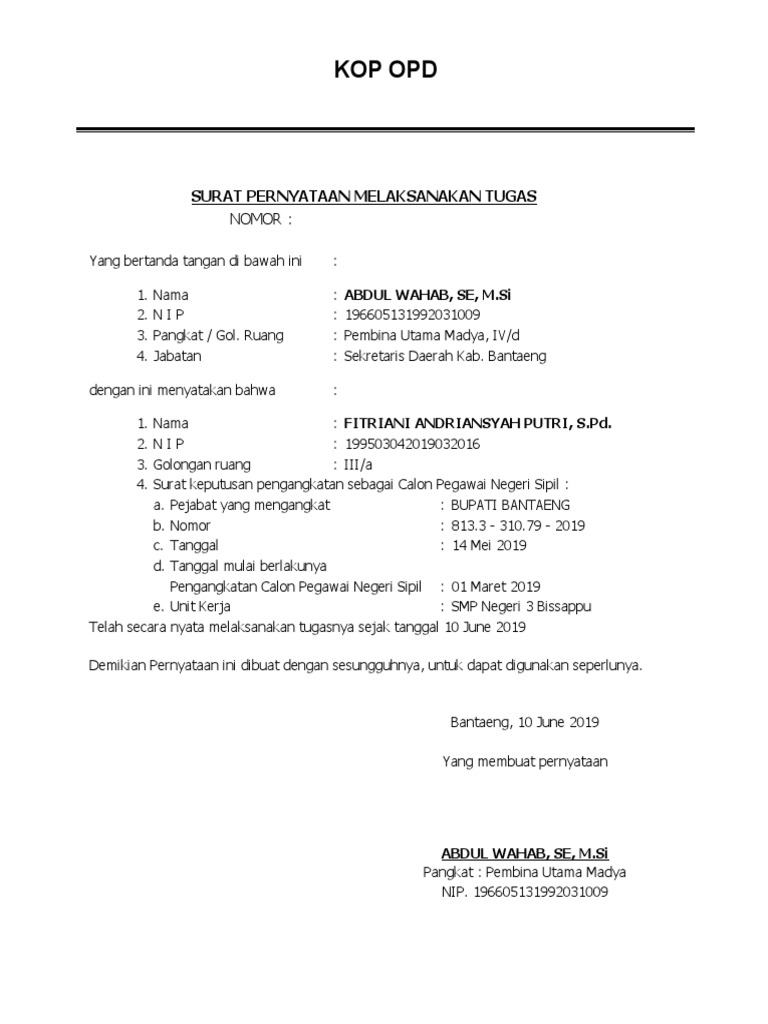 KOP OPD

SURAT PERNYATAAN MELAKSANAKAN TUGAS
NOMOR :

Yang bertanda tangan di bawah ini :

1. Nama : ABDUL WAHAB, SE, M.Si
2. N I P : 196605131992031009
3. Pangkat / Gol. Ruang : Pembina Utama Madya, IV/d
4. Jabatan : Sekretaris Daerah Kab. Bantaeng

dengan ini menyatakan bahwa :

1. Nama : FITRIANI ANDRIANSYAH PUTRI, S.Pd.
2. N I P : 199503042019032016
3. Golongan ruang : III/a
4. Surat keputusan pengangkatan sebagai Calon Pegawai Negeri Sipil :
a. Pejabat yang mengangkat : BUPATI BANTAENG
b. Nomor : 813.3 - 310.79 - 2019
c. Tanggal : 14 Mei 2019
d. Tanggal mulai berlakunya Pengangkatan Calon Pegawai Negeri Sipil : 01 Maret 2019
e. Unit Kerja : SMP Negeri 3 Bissappu
Telah secara nyata melaksanakan tugasnya sejak tanggal 10 June 2019

Demikian Pernyataan ini dibuat dengan sesungguhnya, untuk dapat digunakan seperlunya.

Bantaeng, 10 June 2019

Yang membuat pernyataan

ABDUL WAHAB, SE, M.Si
Pangkat : Pembina Utama Madya
NIP. 196605131992031009